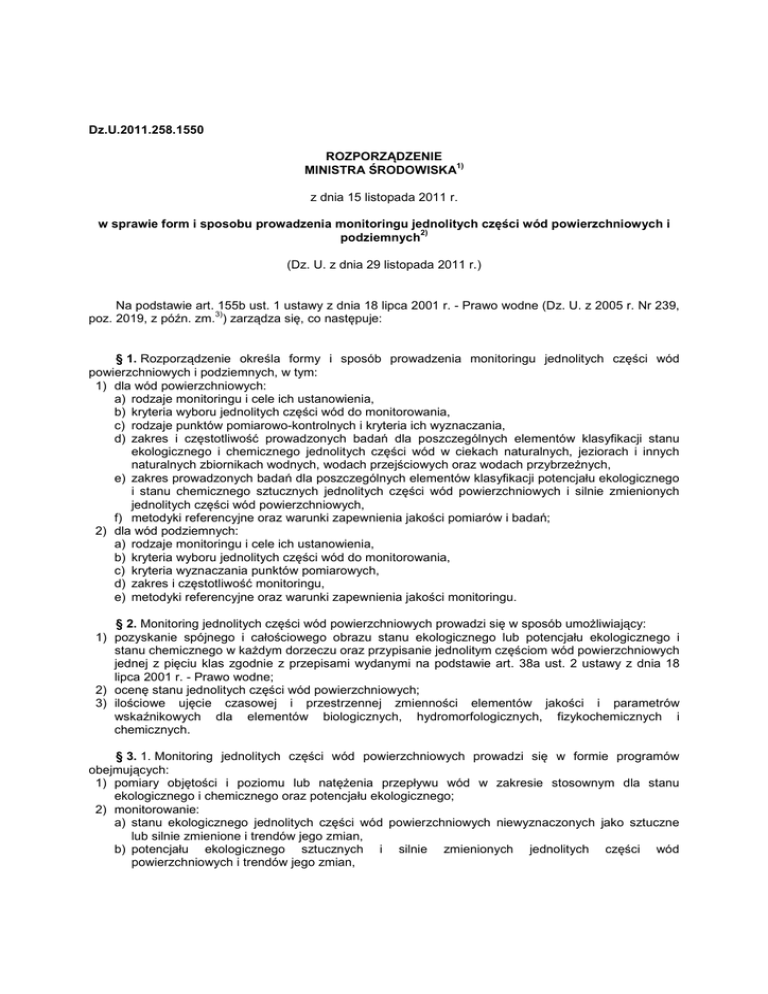 Dz.U.2011.258.1550

ROZPORZĄDZENIE
MINISTRA ŚRODOWISKA$^{1)}$

z dnia 15 listopada 2011 r.

w sprawie form i sposobu prowadzenia monitoringu jednolitych części wód powierzchniowych i podziemnych$^{2)}$

(Dz. U. z dnia 29 listopada 2011 r.)

Na podstawie art. 155b ust. 1 ustawy z dnia 18 lipca 2001 r. - Prawo wodne (Dz. U. z 2005 r. Nr 239, poz. 2019, z późn. zm.$^{3)}$) zarządza się, co następuje:

§ 1. Rozporządzenie określa formy i sposób prowadzenia monitoringu jednolitych części wód powierzchniowych i podziemnych, w tym:
1) dla wód powierzchniowych:
a) rodzaje monitoringu i cele ich ustanowienia,
b) kryteria wyboru jednolitych części wód do monitorowania,
c) rodzaje punktów pomiarowo-kontrolnych i kryteria ich wyznaczania,
d) zakres i częstotliwość prowadzonych badań dla poszczególnych elementów klasyfikacji stanu ekologicznego i chemicznego jednolitych części wód w ciekach naturalnych, jeziorach i innych naturalnych zbiornikach wodnych, wodach przejściowych oraz wodach przybrzeżnych,
e) zakres prowadzonych badań dla poszczególnych elementów klasyfikacji potencjału ekologicznego i stanu chemicznego sztucznych jednolitych części wód powierzchniowych i silnie zmienionych jednolitych części wód powierzchniowych,
f) metodyki referencyjne oraz warunki zapewnienia jakości pomiarów i badań;
2) dla wód podziemnych:
a) rodzaje monitoringu i cele ich ustanowienia,
b) kryteria wyboru jednolitych części wód do monitorowania,
c) kryteria wyznaczania punktów pomiarowych,
d) zakres i częstotliwość monitoringu,
e) metodyki referencyjne oraz warunki zapewnienia jakości monitoringu.

§ 2. Monitoring jednolitych części wód powierzchniowych prowadzi się w sposób umożliwiający:
1) pozyskanie spójnego i całościowego obrazu stanu ekologicznego lub potencjału ekologicznego i stanu chemicznego w każdym dorzeczu oraz przypisanie jednolitym częściom wód powierzchniowych jednej z pięciu klas zgodnie z przepisami wydanymi na podstawie art. 38a ust. 2 ustawy z dnia 18 lipca 2001 r. - Prawo wodne;
2) ocenę stanu jednolitych części wód powierzchniowych;
3) ilościowe ujęcie czasowej i przestrzennej zmienności elementów jakości i parametrów wskaźnikowych dla elementów biologicznych, hydromorfologicznych, fizykochemicznych i chemicznych.

§ 3. 1. Monitoring jednolitych części wód powierzchniowych prowadzi się w formie programów obejmujących:
1) pomiary objętości i poziomu lub natężenia przepływu wód w zakresie stosownym dla stanu ekologicznego i chemicznego oraz potencjału ekologicznego;
2) monitorowanie:
a) stanu ekologicznego jednolitych części wód powierzchniowych niewyznaczonych jako sztuczne lub silnie zmienione i trendów jego zmian,
b) potencjału ekologicznego sztucznych i silnie zmienionych jednolitych części wód powierzchniowych i trendów jego zmian,